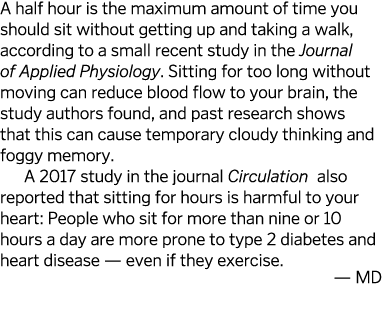 A half hour is the maximum amount of time you should sit without getting up and taking a walk, according to a small recent study in the Journal of Applied Physiology. Sitting for too long without moving can reduce blood flow to your brain, the study authors found, and past research shows that this can cause temporary cloudy thinking and foggy memory.

A 2017 study in the journal Circulation also reported that sitting for hours is harmful to your heart: People who sit for more than nine or 10 hours a day are more prone to type 2 diabetes and heart disease — even if they exercise.

— MD